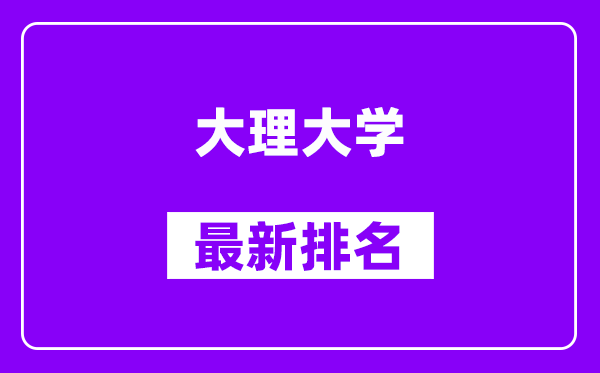 大理大学

最新排名